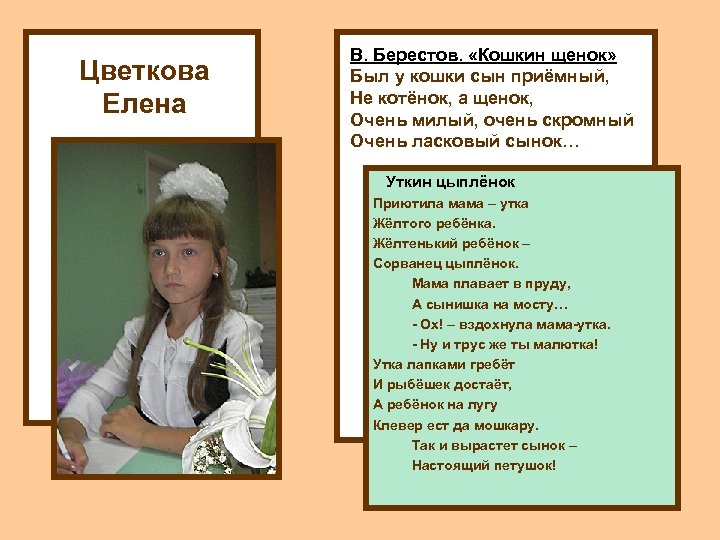 Цветкова Елена

В. Берестов. «Кошкин щенок»
Был у кошки сын приёмный,
Не котёнок, а щенок,
Очень милый, очень скромный
Очень ласковый сынок…

Уткин цыплёнок
Приютила мама – утка
Жёлтого ребёнка.
Жёлтенький ребёнок –
Сорванец цыплёнок.
Мама плавает в пруду,
А сынишка на мосту…
- Ох! – вздохнула мама-утка.
- Ну и трус же ты малютка!
Утка лапками гребёт
И рыбёшек достаёт,
А ребёнок на лугу
Клевер ест да мошкару.
Так и вырастет сынок –
Настоящий петушок!